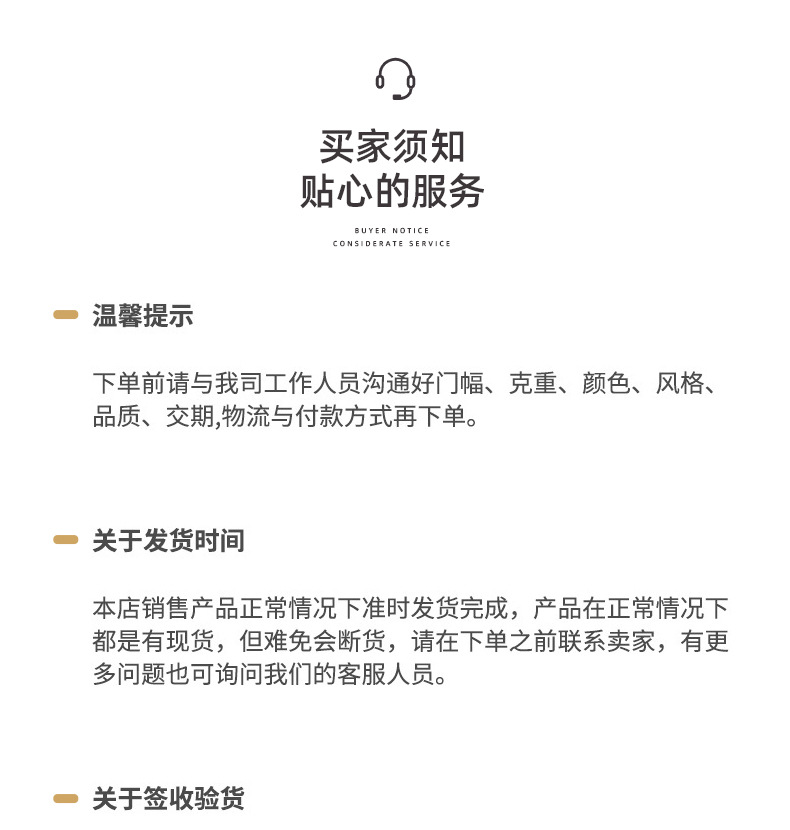 买家须知
贴心的服务

BUYER NOTICE
CONSIDERATE SERVICE

温馨提示

下单前请与我司工作人员沟通好门幅、克重、颜色、风格、品质、交期,物流与付款方式再下单。

关于发货时间

本店销售产品正常情况下准时发货完成，产品在正常情况下都是有现货，但难免会断货，请在下单之前联系卖家，有更多问题也可询问我们的客服人员。

关于签收验货